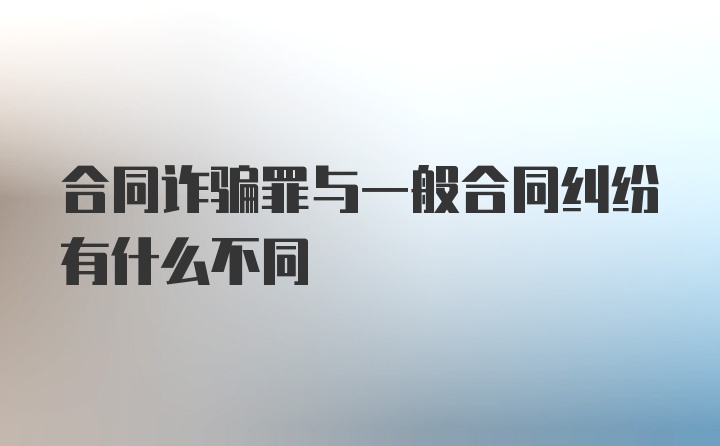 合同诈骗罪与一般合同纠纷有什么不同